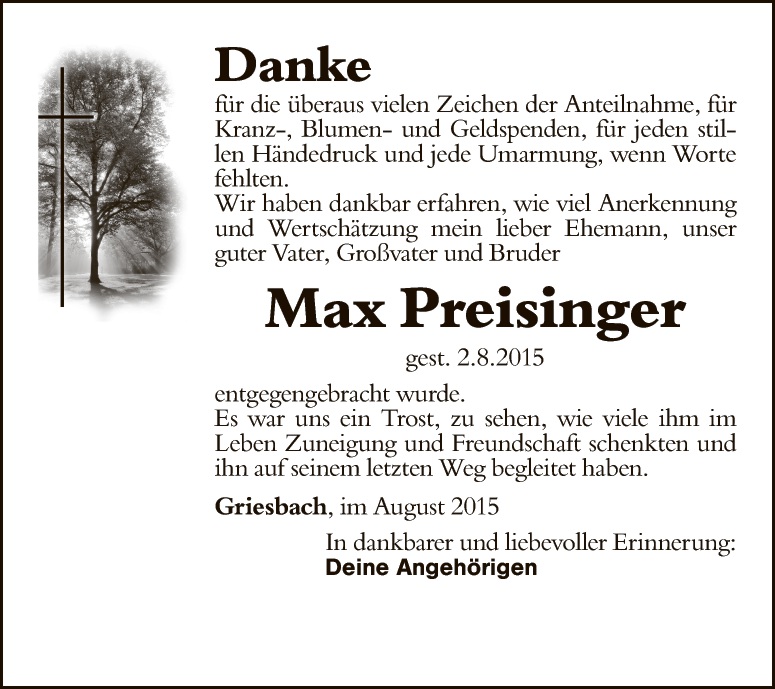 Danke

für die überaus vielen Zeichen der Anteilnahme, für Kranz-, Blumen- und Geldspenden, für jeden stillen Händedruck und jede Umarmung, wenn Worte fehlten.

Wir haben dankbar erfahren, wie viel Anerkennung und Wertschätzung mein lieber Ehemann, unser guter Vater, Großvater und Bruder

Max Preisinger

gest. 2.8.2015

entgegengebracht wurde.

Es war uns ein Trost, zu sehen, wie viele ihm im Leben Zuneigung und Freundschaft schenkten und ihn auf seinem letzten Weg begleitet haben.

Griesbach, im August 2015

In dankbarer und liebevoller Erinnerung:
Deine Angehörigen